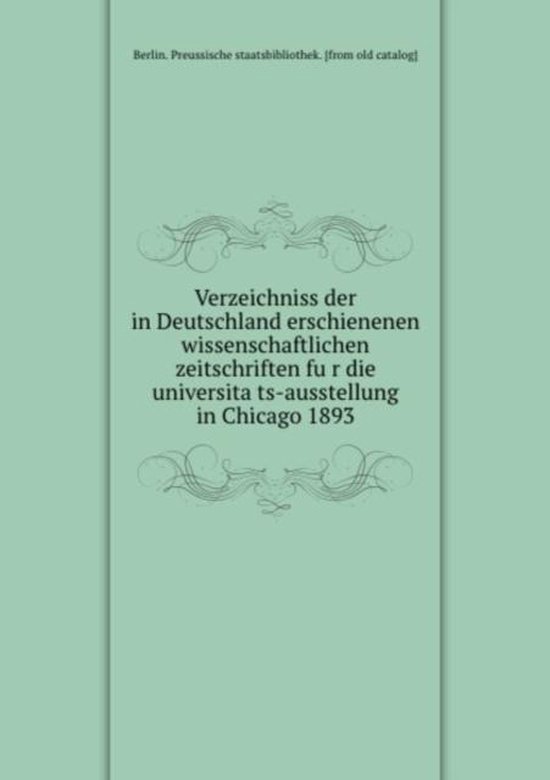 Berlin. Preussische staatsbibliothek. [from old catalog]

Verzeichniss der in Deutschland erschienenen wissenschaftlichen zeitschriften fu r die universita ts-ausstellung in Chicago 1893